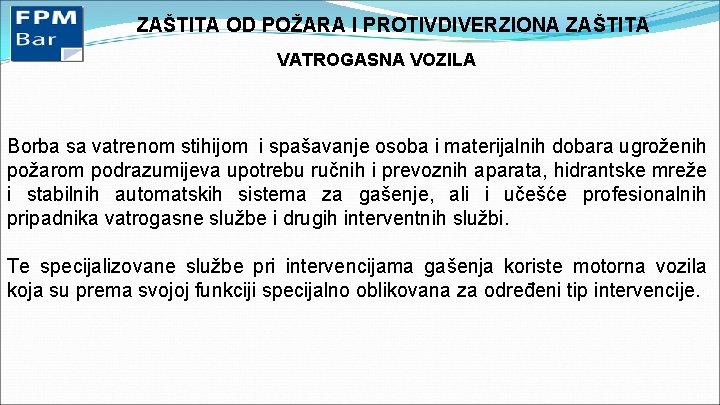 FPM
Bar

ZAŠTITA OD POŽARA I PROTIVDIVERZIONA ZAŠTITA

VATROGASNA VOZILA

Borba sa vatrenom stihijom i spašavanje osoba i materijalnih dobara ugroženih požarom podrazumijeva upotrebu ručnih i prevoznih aparata, hidrantske mreže i stabilnih automatskih sistema za gašenje, ali i učešće profesionalnih pripadnika vatrogasne službe i drugih interventnih službi.

Te specijalizovane službe pri intervencijama gašenja koriste motorna vozila koja su prema svojoj funkciji specijalno oblikovana za određeni tip intervencije.